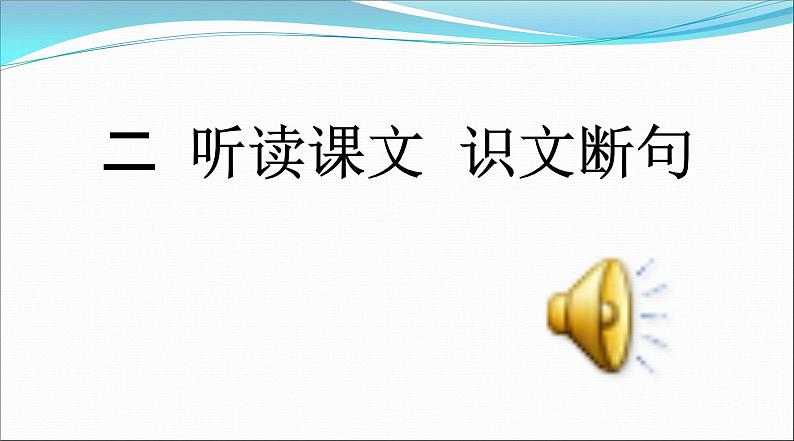 二 听读课文 识文断句